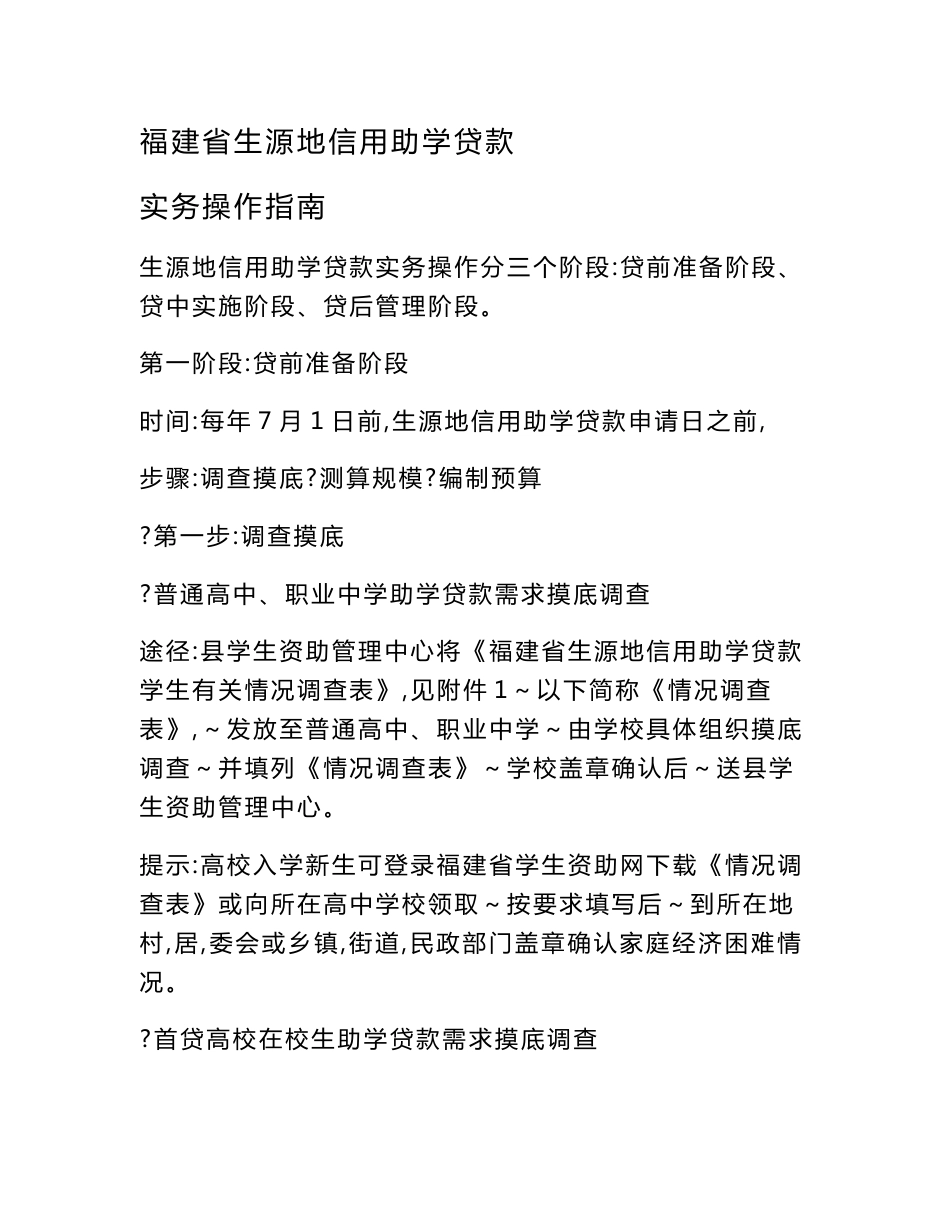 福建省生源地信用助学贷款

实务操作指南

生源地信用助学贷款实务操作分三个阶段:贷前准备阶段、贷中实施阶段、贷后管理阶段。

第一阶段:贷前准备阶段

时间:每年 7 月 1 日前,生源地信用助学贷款申请日之前,

步骤:调查摸底?测算规模?编制预算

?第一步:调查摸底

?普通高中、职业中学助学贷款需求摸底调查

途径:县学生资助管理中心将《福建省生源地信用助学贷款学生有关情况调查表》,见附件 1 ~ 以下简称《情况调查表》, ~ 发放至普通高中、职业中学 ~ 由学校具体组织摸底调查 ~ 并填列《情况调查表》 ~ 学校盖章确认后 ~ 送县学生资助管理中心。

提示:高校入学新生可登录福建省学生资助网下载《情况调查表》或向所在高中学校领取 ~ 按要求填写后 ~ 到所在地村,居,委会或乡镇,街道,民政部门盖章确认家庭经济困难情况。

?首贷高校在校生助学贷款需求摸底调查